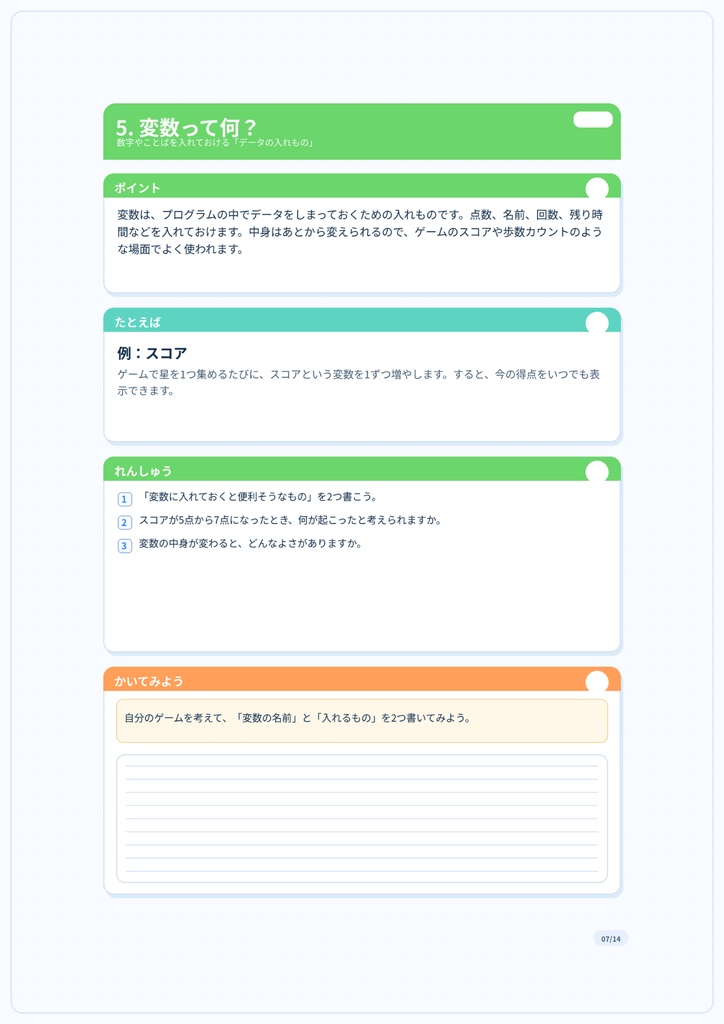 5. 変数って何？
数字やことばを入れておける「データの入れもの」

ポイント

変数は、プログラムの中でデータをしまっておくための入れものです。点数、名前、回数、残り時間などを入れておけます。中身はあとから変えられるので、ゲームのスコアや歩数カウントのような場面でよく使われます。

たとえば

例：スコア

ゲームで星を1つ集めるたびに、スコアという変数を1ずつ増やします。すると、今の得点をいつでも表示できます。

れんしゅう

1 「変数に入れておくと便利そうなもの」を2つ書こう。

2 スコアが5点から7点になったとき、何が起こったと考えられますか。

3 変数の中身が変わると、どんなよさがありますか。

かいてみよう

自分のゲームを考えて、「変数の名前」と「入れるもの」を2つ書いてみよう。

07/14